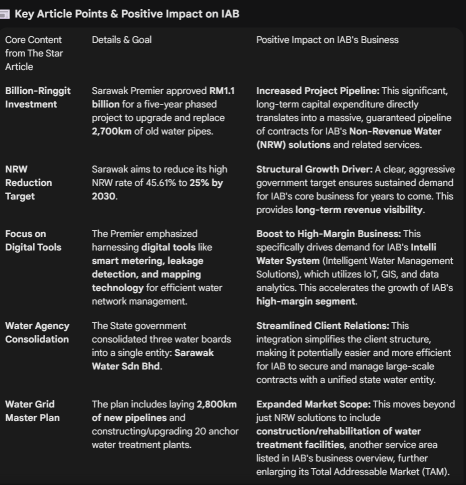 Key Article Points & Positive Impact on IAB

| Core Content from The Star Article | Details & Goal | Positive Impact on IAB's Business |
|---|---|---|
| Billion-Ringgit Investment | Sarawak Premier approved RM1.1 billion for a five-year phased project to upgrade and replace 2,700km of old water pipes. | Increased Project Pipeline: This significant, long-term capital expenditure directly translates into a massive, guaranteed pipeline of contracts for IAB's Non-Revenue Water (NRW) solutions and related services. |
| NRW Reduction Target | Sarawak aims to reduce its high NRW rate of 45.61% to 25% by 2030. | Structural Growth Driver: A clear, aggressive government target ensures sustained demand for IAB's core business for years to come. This provides long-term revenue visibility. |
| Focus on Digital Tools | The Premier emphasized harnessing digital tools like smart metering, leakage detection, and mapping technology for efficient water network management. | Boost to High-Margin Business: This specifically drives demand for IAB's Intelli Water System (Intelligent Water Management Solutions), which utilizes IoT, GIS, and data analytics. This accelerates the growth of IAB's high-margin segment. |
| Water Agency Consolidation | The State government consolidated three water boards into a single entity: Sarawak Water Sdn Bhd. | Streamlined Client Relations: This integration simplifies the client structure, making it potentially easier and more efficient for IAB to secure and manage large-scale contracts with a unified state water entity. |
| Water Grid Master Plan | The plan includes laying 2,800km of new pipelines and constructing/upgrading 20 anchor water treatment plants. | Expanded Market Scope: This moves beyond just NRW solutions to include construction/rehabilitation of water treatment facilities, another service area listed in IAB's business overview, further enlarging its Total Addressable Market (TAM). |